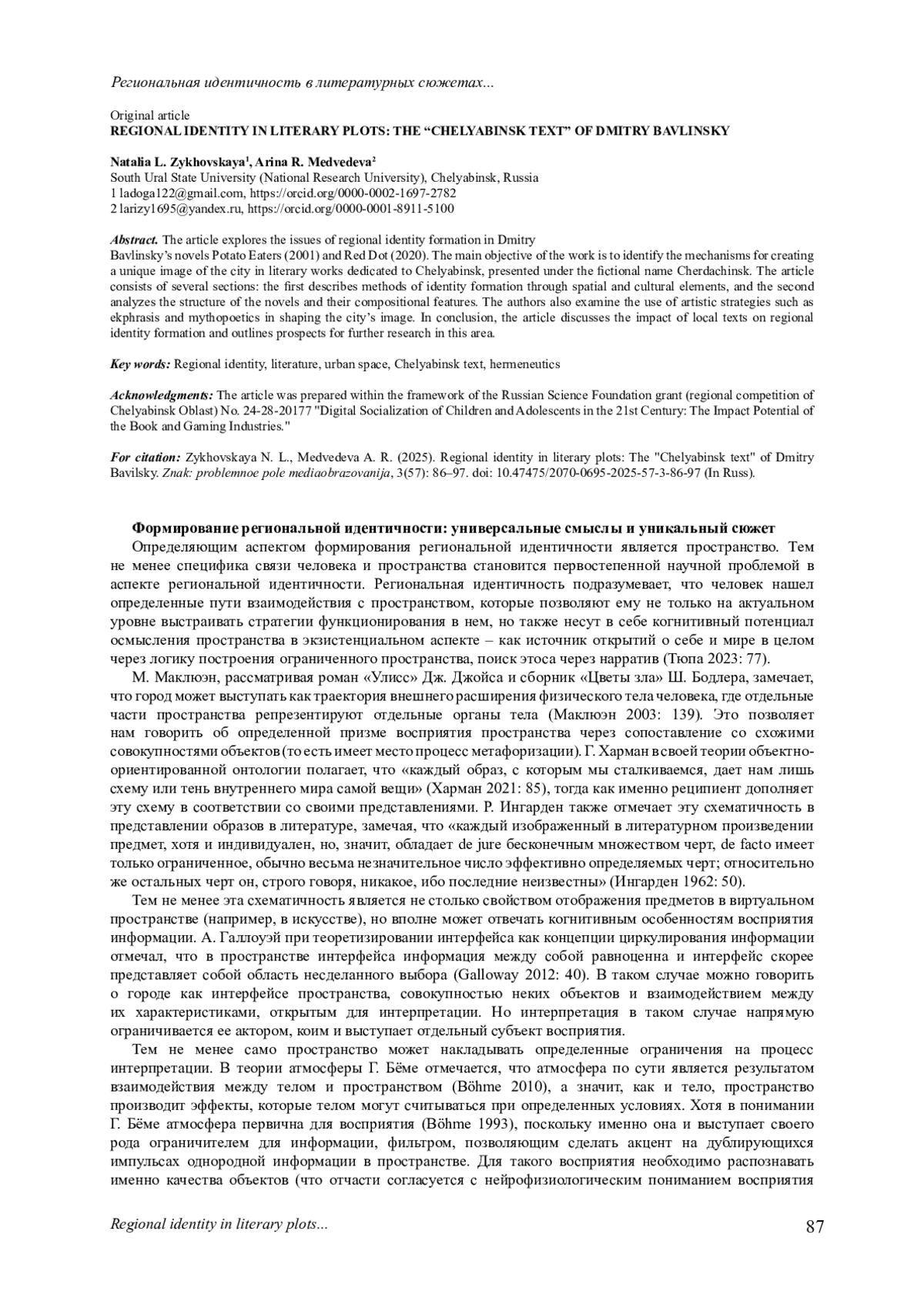 Региональная идентичность в литературных сюжетах...

Original article
REGIONAL IDENTITY IN LITERARY PLOTS: THE “CHELYABINSK TEXT” OF DMITRY BAVLINSKY

Natalia L. Zykhovskaya¹, Arina R. Medvedeva²
South Ural State University (National Research University), Chelyabinsk, Russia
1 ladoga122@gmail.com, https://orcid.org/0000-0002-1697-2782
2 larizy1695@yandex.ru, https://orcid.org/0000-0001-8911-5100

Abstract. The article explores the issues of regional identity formation in Dmitry Bavlinsky’s novels Potato Eaters (2001) and Red Dot (2020). The main objective of the work is to identify the mechanisms for creating a unique image of the city in literary works dedicated to Chelyabinsk, presented under the fictional name Cherdachinsk. The article consists of several sections: the first describes methods of identity formation through spatial and cultural elements, and the second analyzes the structure of the novels and their compositional features. The authors also examine the use of artistic strategies such as ekphrasis and mythopoetics in shaping the city’s image. In conclusion, the article discusses the impact of local texts on regional identity formation and outlines prospects for further research in this area.

Key words: Regional identity, literature, urban space, Chelyabinsk text, hermeneutics

Acknowledgments: The article was prepared within the framework of the Russian Science Foundation grant (regional competition of Chelyabinsk Oblast) No. 24-28-20177 "Digital Socialization of Children and Adolescents in the 21st Century: The Impact Potential of the Book and Gaming Industries."

For citation: Zykhovskaya N. L., Medvedeva A. R. (2025). Regional identity in literary plots: The "Chelyabinsk text" of Dmitry Bavilsky. Znak: problemnoe pole mediaobrazovanija, 3(57): 86–97. doi: 10.47475/2070-0695-2025-57-3-86-97 (In Russ).

Формирование региональной идентичности: универсальные смыслы и уникальный сюжет
Определяющим аспектом формирования региональной идентичности является пространство. Тем не менее специфика связи человека и пространства становится первостепенной научной проблемой в аспекте региональной идентичности. Региональная идентичность подразумевает, что человек нашел определенные пути взаимодействия с пространством, которые позволяют ему не только на актуальном уровне выстраивать стратегии функционирования в нем, но также несут в себе когнитивный потенциал осмысления пространства в экзистенциальном аспекте – как источник открытий о себе и мире в целом через логику построения ограниченного пространства, поиск этоса через нарратив (Тюпа 2023: 77).

М. Маклюэн, рассматривая роман «Улисс» Дж. Джойса и сборник «Цветы зла» Ш. Бодлера, замечает, что город может выступать как траектория внешнего расширения физического тела человека, где отдельные части пространства репрезентируют отдельные органы тела (Маклюэн 2003: 139). Это позволяет нам говорить об определенной призме восприятия пространства через сопоставление со схожими совокупностями объектов (то есть имеет место процесс метафоризации). Г. Харман в своей теории объектно-ориентированной онтологии полагает, что «каждый образ, с которым мы сталкиваемся, дает нам лишь схему или тень внутреннего мира самой вещи» (Харман 2021: 85), тогда как именно реципиент дополняет эту схему в соответствии со своими представлениями. Р. Ингарден также отмечает эту схематичность в представлении образов в литературе, замечая, что «каждый изображенный в литературном произведении предмет, хотя и индивидуален, но, значит, обладает de jure бесконечным множеством черт, de facto имеет только ограниченное, обычно весьма незначительное число эффективно определяемых черт; относительно же остальных черт он, строго говоря, никакое, ибо последние неизвестны» (Ингарден 1962: 50).

Тем не менее эта схематичность является не столько свойством отображения предметов в виртуальном пространстве (например, в искусстве), но вполне может отвечать когнитивным особенностям восприятия информации. А. Галлоуэй при теоретизировании интерфейса как концепции циркулирования информации отмечал, что в пространстве интерфейса информация между собой равноценна и интерфейс скорее представляет собой область несделанного выбора (Galloway 2012: 40). В таком случае можно говорить о городе как интерфейсе пространства, совокупностью неких объектов и взаимодействием между их характеристиками, открытым для интерпретации. Но интерпретация в таком случае напрямую ограничивается ее актором, коим и выступает отдельный субъект восприятия.

Тем не менее само пространство может накладывать определенные ограничения на процесс интерпретации. В теории атмосферы Г. Бёме отмечается, что атмосфера по сути является результатом взаимодействия между телом и пространством (Böhme 2010), а значит, как и тело, пространство производит эффекты, которые телом могут считываться при определенных условиях. Хотя в понимании Г. Бёме атмосфера первична для восприятия (Böhme 1993), поскольку именно она и выступает своего рода ограничителем для информации, фильтром, позволяющим сделать акцент на дублирующихся импульсах однородной информации в пространстве. Для такого восприятия необходимо распознавать именно качества объектов (что отчасти согласуется с нейрофизиологическим пониманием восприятия

Regional identity in literary plots...
87